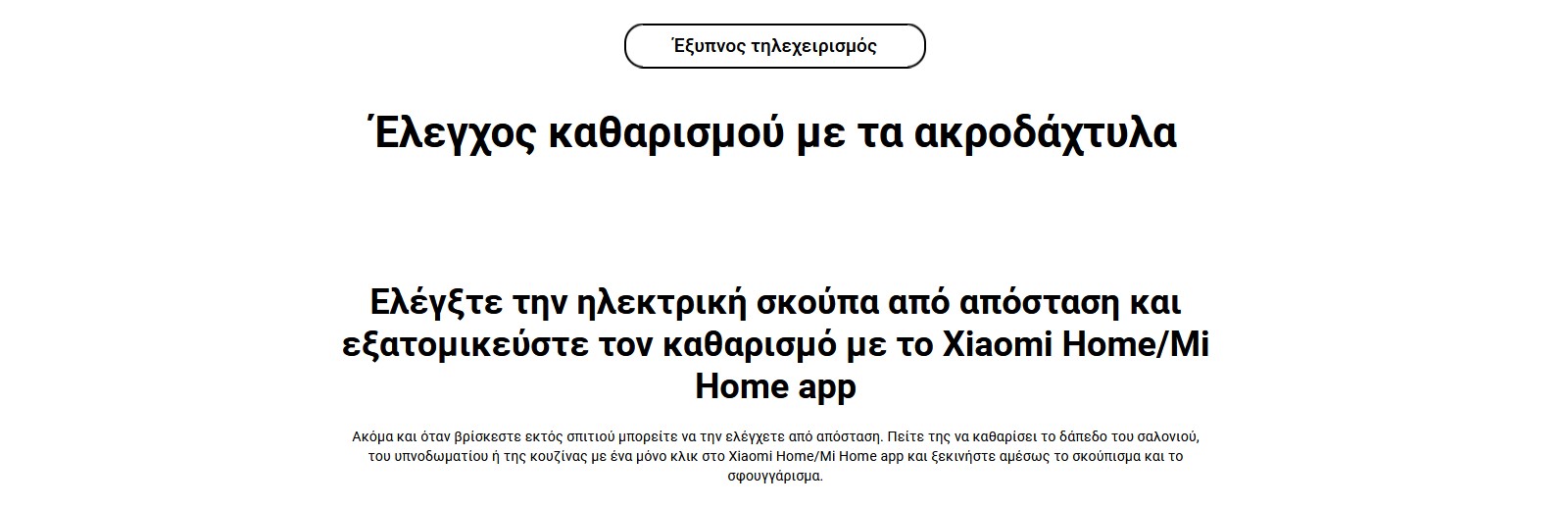 Έξυπνος τηλεχειρισμός

Έλεγχος καθαρισμού με τα ακροδάχτυλα

Ελέγξτε την ηλεκτρική σκούπα από απόσταση και εξατομικεύστε τον καθαρισμό με το Xiaomi Home/Mi Home app

Ακόμα και όταν βρίσκεστε εκτός σπιτιού μπορείτε να την ελέγχετε από απόσταση. Πείτε της να καθαρίσει το δάπεδο του σαλονιού, του υπνοδωματίου ή της κουζίνας με ένα μόνο κλικ στο Xiaomi Home/Mi Home app και ξεκινήστε αμέσως το σκούπισμα και το σφουγγάρισμα.